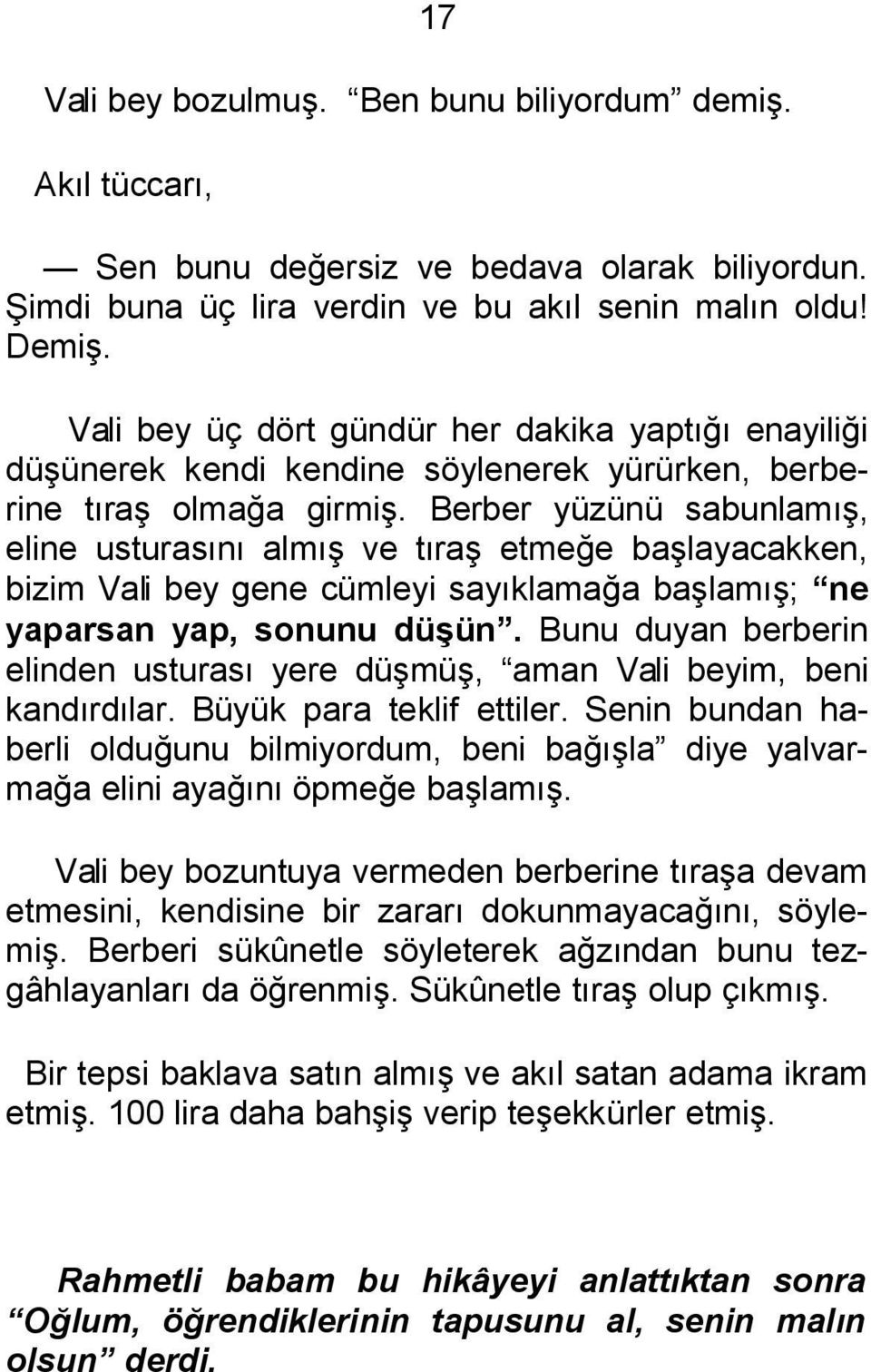 17

Vali bey bozulmuş. “Ben bunu biliyordum” demiş.

Akıl tüccarı,

— Sen bunu değersiz ve bedava olarak biliyordun. Şimdi buna üç lira verdin ve bu akıl senin malın oldu! Demiş.

Vali bey üç dört gündür her dakika yaptığı enayiliği düşünerek kendi kendine söylenerek yürürken, berberine tıraş olmağa girmiş. Berber yüzünü sabunlamış, eline usturasını almış ve tıraş etmeğe başlayacakken, bizim Vali bey gene cümleyi sayıklamağa başlamış; “ne yaparsan yap, sonunu düşün”. Bunu duyan berberin elinden usturası yere düşmüş, “aman Vali beyim, beni kandırdılar. Büyük para teklif ettiler. Senin bundan haberli olduğunu bilmiyordum, beni bağışla” diye yalvarmağa elini ayağını öpmeğe başlamış.

Vali bey bozuntuya vermeden berberine tıraşa devam etmesini, kendisine bir zararı dokunmayacağını, söylemiş. Berberi sükûnetle söyleterek ağzından bunu tezgâhlayanları da öğrenmiş. Sükûnetle tıraş olup çıkmış.

Bir tepsi baklava satın almış ve akıl satan adama ikram etmiş. 100 lira daha bahşiş verip teşekkürler etmiş.

Rahmetli babam bu hikâyeyi anlattıktan sonra “Oğlum, öğrendiklerinin tapusunu al, senin malın olsun” derdi.